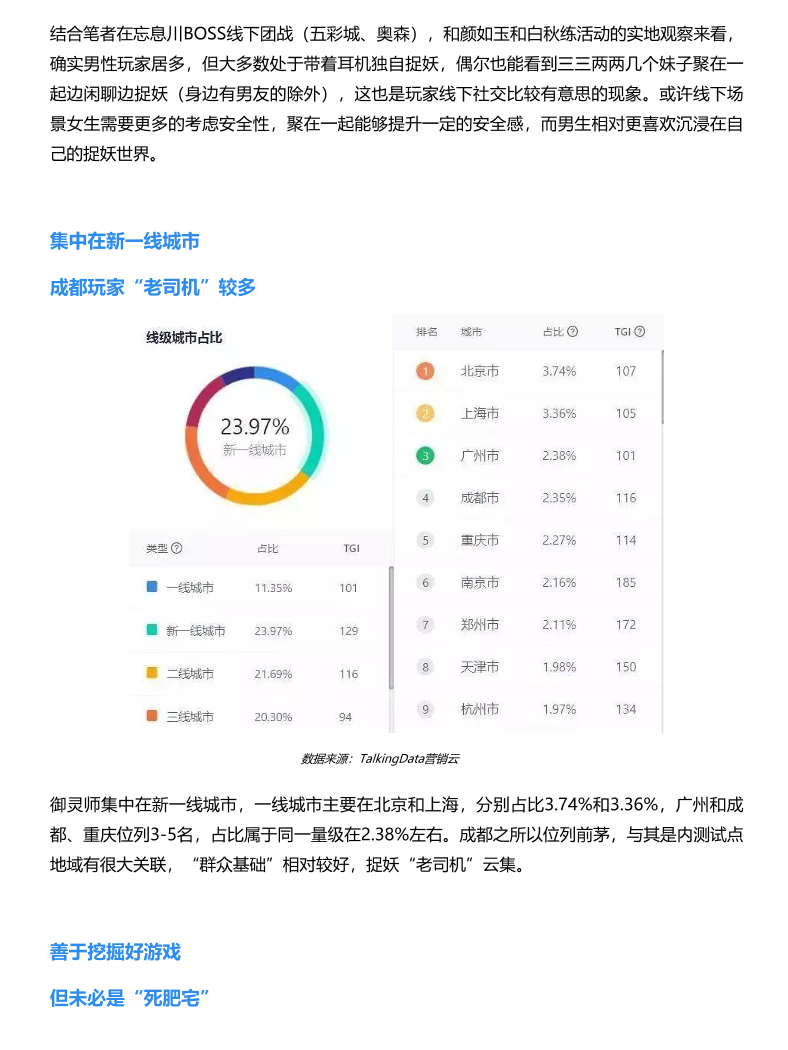 结合笔者在忘息川BOSS线下团战（五彩城、奥森），和颜如玉和白秋练活动的实地观察来看，确实男性玩家居多，但大多数处于带着耳机独自捉妖，偶尔也能看到三三两两几个妹子聚在一起边闲聊边捉妖（身边有男友的除外），这也是玩家线下社交比较有意思的现象。或许线下场景女生需要更多的考虑安全性，聚在一起能够提升一定的安全感，而男生相对更喜欢沉浸在自己的捉妖世界。

集中在新一线城市

成都玩家“老司机”较多

线级城市占比

23.97%
新一线城市

| 类型 | 占比 | TGI |
|---|---|---|
| 一线城市 | 11.35% | 101 |
| 新一线城市 | 23.97% | 129 |
| 二线城市 | 21.69% | 116 |
| 三线城市 | 20.30% | 94 |

| 排名 | 城市 | 占比 | TGI |
|---|---|---|---|
| 1 | 北京市 | 3.74% | 107 |
| 2 | 上海市 | 3.36% | 105 |
| 3 | 广州市 | 2.38% | 101 |
| 4 | 成都市 | 2.35% | 116 |
| 5 | 重庆市 | 2.27% | 114 |
| 6 | 南京市 | 2.16% | 185 |
| 7 | 郑州市 | 2.11% | 172 |
| 8 | 天津市 | 1.98% | 150 |
| 9 | 杭州市 | 1.97% | 134 |

数据来源：TalkingData营销云

御灵师集中在新一线城市，一线城市主要在北京和上海，分别占比3.74%和3.36%，广州和成都、重庆位列3-5名，占比属于同一量级在2.38%左右。成都之所以位列前茅，与其是内测试点地域有很大关联，“群众基础”相对较好，捉妖“老司机”云集。

善于挖掘好游戏

但未必是“死肥宅”